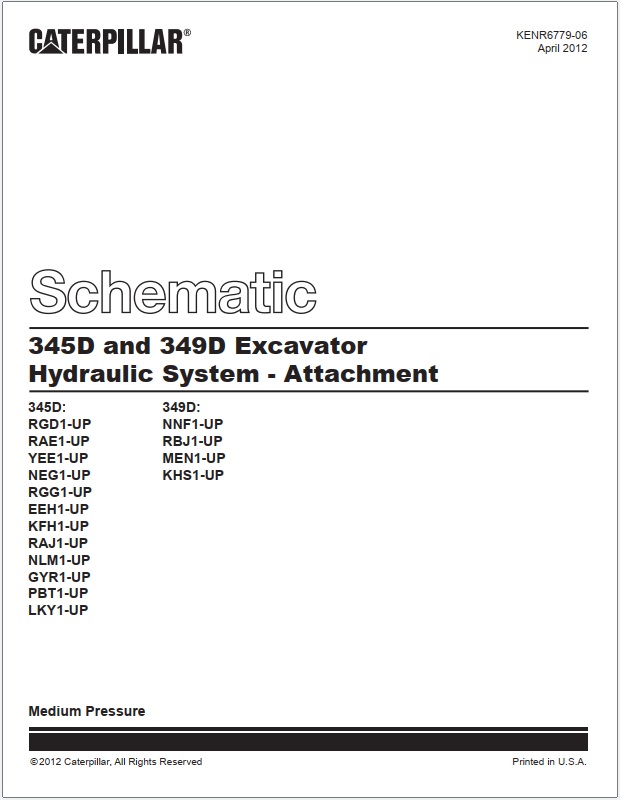 CATERPILLAR®

KENR6779-06
April 2012

Schematic

345D and 349D Excavator Hydraulic System - Attachment

345D:
RGD1-UP
RAE1-UP
YEE1-UP
NEG1-UP
RGG1-UP
EEH1-UP
KFH1-UP
RAJ1-UP
NLM1-UP
GYR1-UP
PBT1-UP
LKY1-UP

349D:
NNF1-UP
RBJ1-UP
MEN1-UP
KHS1-UP

Medium Pressure

©2012 Caterpillar, All Rights Reserved

Printed in U.S.A.